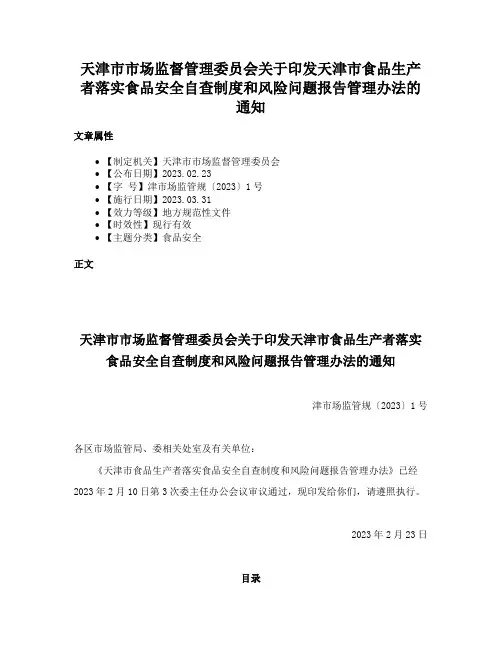 天津市市场监督管理委员会关于印发天津市食品生产者落实食品安全自查制度和风险问题报告管理办法的通知

文章属性

• 【制定机关】天津市市场监督管理委员会
• 【公布日期】2023.02.23
• 【字 号】津市场监管规〔2023〕1号
• 【施行日期】2023.03.31
• 【效力等级】地方规范性文件
• 【时效性】现行有效
• 【主题分类】食品安全

正文

天津市市场监督管理委员会关于印发天津市食品生产者落实食品安全自查制度和风险问题报告管理办法的通知

津市场监管规〔2023〕1号

各区市场监管局、委相关处室及有关单位：

《天津市食品生产者落实食品安全自查制度和风险问题报告管理办法》已经2023年2月10日第3次委主任办公会议审议通过，现印发给你们，请遵照执行。

2023年2月23日

目录